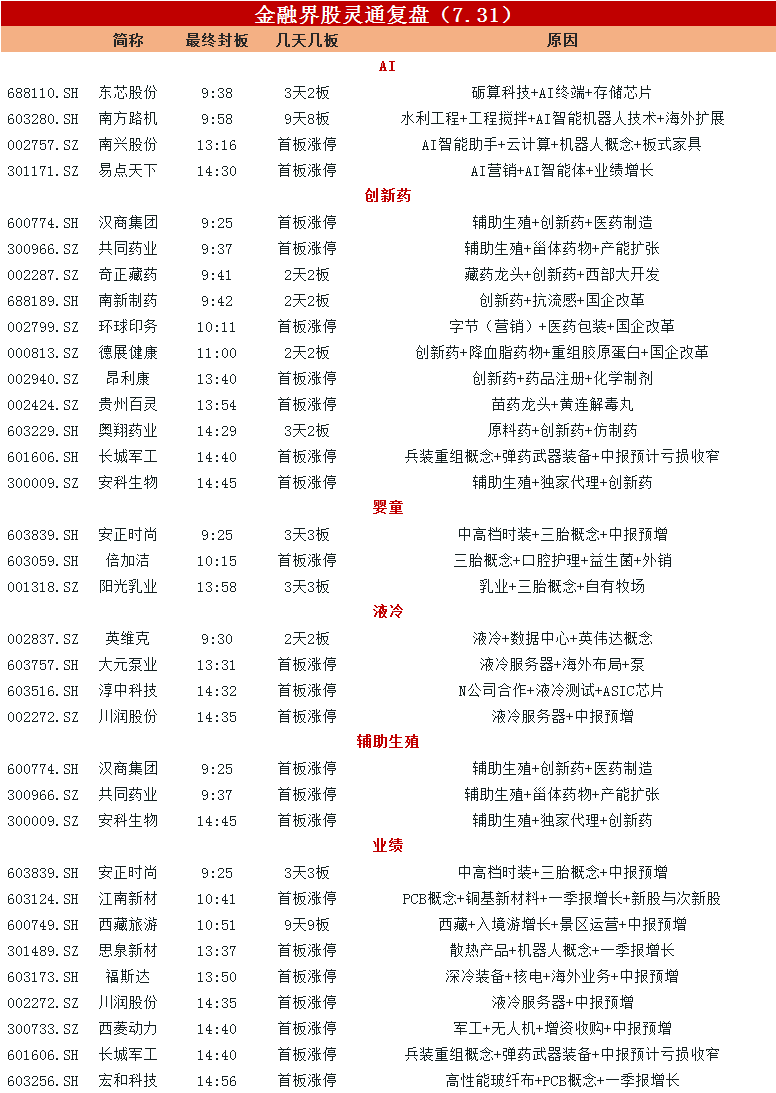 金融界股灵通复盘（7.31）

| | 简称 | 最终封板 | 几天几板 | 原因 |
|---|---|---|---|---|
| | | | AI | |
| 688110.SH | 东芯股份 | 9:38 | 3天2板 | 砺算科技+AI终端+存储芯片 |
| 603280.SH | 南方路机 | 9:58 | 9天8板 | 水利工程+工程搅拌+AI智能机器人技术+海外扩展 |
| 002757.SZ | 南兴股份 | 13:16 | 首板涨停 | AI智能助手+云计算+机器人概念+板式家具 |
| 301171.SZ | 易点天下 | 14:30 | 首板涨停 | AI营销+AI智能体+业绩增长 |
| | | | 创新药 | |
| 600774.SH | 汉商集团 | 9:25 | 首板涨停 | 辅助生殖+创新药+医药制造 |
| 300966.SZ | 共同药业 | 9:37 | 首板涨停 | 辅助生殖+甾体药物+产能扩张 |
| 002287.SZ | 奇正藏药 | 9:41 | 2天2板 | 藏药龙头+创新药+西部大开发 |
| 688189.SH | 南新制药 | 9:42 | 2天2板 | 创新药+抗流感+国企改革 |
| 002799.SZ | 环球印务 | 10:11 | 首板涨停 | 字节（营销）+医药包装+国企改革 |
| 000813.SZ | 德展健康 | 11:00 | 2天2板 | 创新药+降血脂药物+重组胶原蛋白+国企改革 |
| 002940.SZ | 昂利康 | 13:40 | 首板涨停 | 创新药+药品注册+化学制剂 |
| 002424.SZ | 贵州百灵 | 13:54 | 首板涨停 | 苗药龙头+黄连解毒丸 |
| 603229.SH | 奥翔药业 | 14:29 | 3天2板 | 原料药+创新药+仿制药 |
| 601606.SH | 长城军工 | 14:40 | 首板涨停 | 兵装重组概念+弹药武器装备+中报预计亏损收窄 |
| 300009.SZ | 安科生物 | 14:45 | 首板涨停 | 辅助生殖+独家代理+创新药 |
| | | | 婴童 | |
| 603839.SH | 安正时尚 | 9:25 | 3天3板 | 中高档时装+三胎概念+中报预增 |
| 603059.SH | 倍加洁 | 10:15 | 首板涨停 | 三胎概念+口腔护理+益生菌+外销 |
| 001318.SZ | 阳光乳业 | 13:58 | 3天3板 | 乳业+三胎概念+自有牧场 |
| | | | 液冷 | |
| 002837.SZ | 英维克 | 9:30 | 2天2板 | 液冷+数据中心+英伟达概念 |
| 603757.SH | 大元泵业 | 13:31 | 首板涨停 | 液冷服务器+海外布局+泵 |
| 603516.SH | 淳中科技 | 14:32 | 首板涨停 | N公司合作+液冷测试+ASIC芯片 |
| 002272.SZ | 川润股份 | 14:35 | 首板涨停 | 液冷服务器+中报预增 |
| | | | 辅助生殖 | |
| 600774.SH | 汉商集团 | 9:25 | 首板涨停 | 辅助生殖+创新药+医药制造 |
| 300966.SZ | 共同药业 | 9:37 | 首板涨停 | 辅助生殖+甾体药物+产能扩张 |
| 300009.SZ | 安科生物 | 14:45 | 首板涨停 | 辅助生殖+独家代理+创新药 |
| | | | 业绩 | |
| 603839.SH | 安正时尚 | 9:25 | 3天3板 | 中高档时装+三胎概念+中报预增 |
| 603124.SH | 江南新材 | 10:41 | 首板涨停 | PCB概念+铜基新材料+一季报增长+新股与次新股 |
| 600749.SH | 西藏旅游 | 10:51 | 9天9板 | 西藏+入境游增长+景区运营+中报预增 |
| 301489.SZ | 思泉新材 | 13:37 | 首板涨停 | 散热产品+机器人概念+一季报增长 |
| 603173.SH | 福斯达 | 13:50 | 首板涨停 | 深冷装备+核电+海外业务+中报预增 |
| 002272.SZ | 川润股份 | 14:35 | 首板涨停 | 液冷服务器+中报预增 |
| 300733.SZ | 西菱动力 | 14:40 | 首板涨停 | 军工+无人机+增资收购+中报预增 |
| 601606.SH | 长城军工 | 14:40 | 首板涨停 | 兵装重组概念+弹药武器装备+中报预计亏损收窄 |
| 603256.SH | 宏和科技 | 14:56 | 首板涨停 | 高性能玻纤布+PCB概念+一季报增长 |